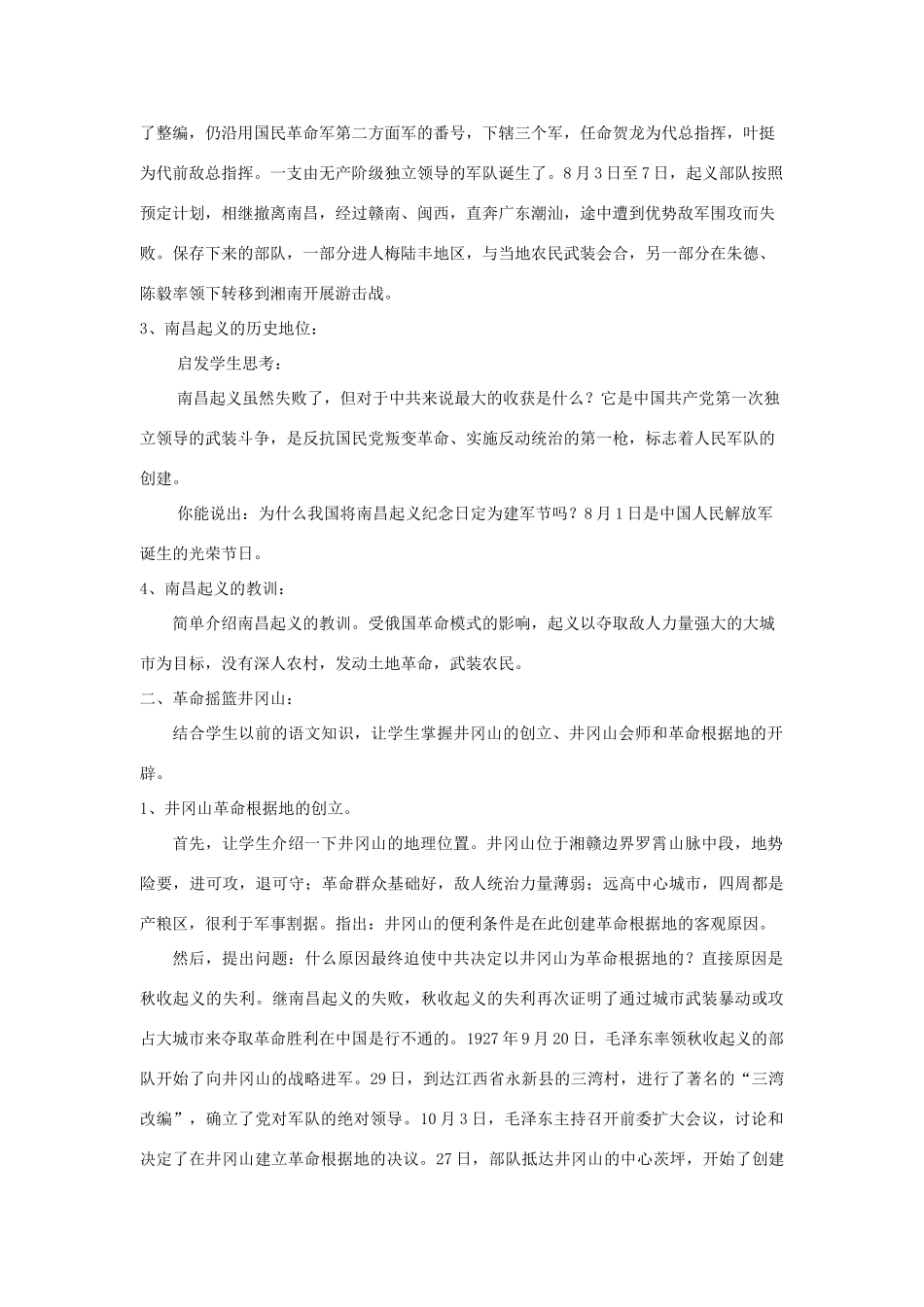 了整编，仍沿用国民革命军第二方面军的番号，下辖三个军，任命贺龙为代总指挥，叶挺为代前敌总指挥。一支由无产阶级独立领导的军队诞生了。8月3日至7日，起义部队按照预定计划，相继撤离南昌，经过赣南、闽西，直奔广东潮汕，途中遭到优势敌军围攻而失败。保存下来的部队，一部分进人梅陆丰地区，与当地农民武装会合，另一部分在朱德、陈毅率领下转移到湘南开展游击战。

3、南昌起义的历史地位：

启发学生思考：

南昌起义虽然失败了，但对于中共来说最大的收获是什么？它是中国共产党第一次独立领导的武装斗争，是反抗国民党叛变革命、实施反动统治的第一枪，标志着人民军队的创建。

你能说出：为什么我国将南昌起义纪念日定为建军节吗？8月1日是中国人民解放军诞生的光荣节日。

4、南昌起义的教训：

简单介绍南昌起义的教训。受俄国革命模式的影响，起义以夺取敌人力量强大的大城市为目标，没有深人农村，发动土地革命，武装农民。

二、革命摇篮井冈山：

结合学生以前的语文知识，让学生掌握井冈山的创立、井冈山会师和革命根据地的开辟。

1、井冈山革命根据地的创立。

首先，让学生介绍一下井冈山的地理位置。井冈山位于湘赣边界罗霄山脉中段，地势险要，进可攻，退可守；革命群众基础好，敌人统治力量薄弱；远高中心城市，四周都是产粮区，很利于军事割据。指出：井冈山的便利条件是在此创建革命根据地的客观原因。

然后，提出问题：什么原因最终迫使中共决定以井冈山为革命根据地的？直接原因是秋收起义的失利。继南昌起义的失败，秋收起义的失利再次证明了通过城市武装暴动或攻占大城市来夺取革命胜利在中国是行不通的。1927年9月20日，毛泽东率领秋收起义的部队开始了向井冈山的战略进军。29日，到达江西省永新县的三湾村，进行了著名的“三湾改编”，确立了党对军队的绝对领导。10月3日，毛泽东主持召开前委扩大会议，讨论和决定了在井冈山建立革命根据地的决议。27日，部队抵达井冈山的中心茨坪，开始了创建